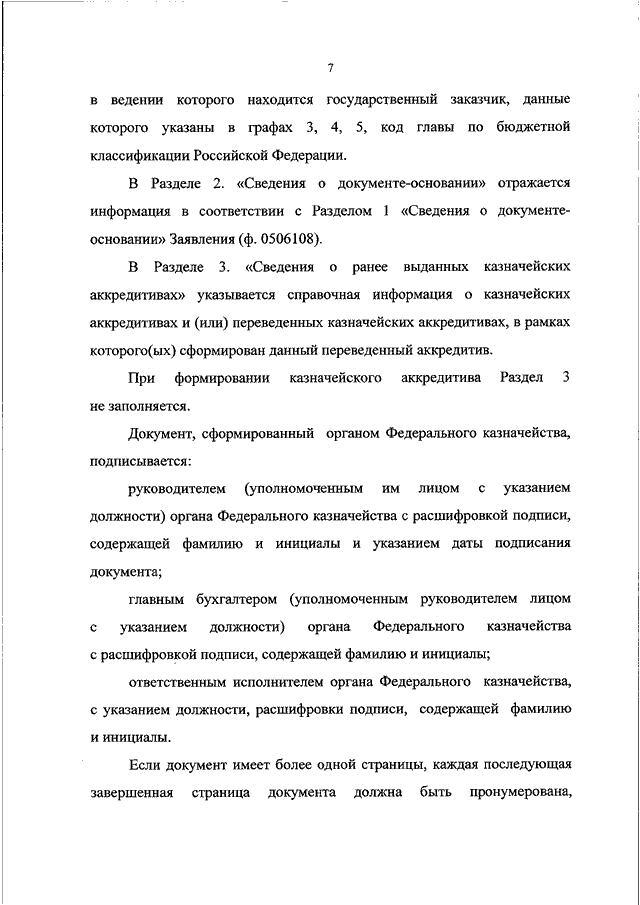 7

в ведении которого находится государственный заказчик, данные которого указаны в графах 3, 4, 5, код главы по бюджетной классификации Российской Федерации.

В Разделе 2. «Сведения о документе-основании» отражается информация в соответствии с Разделом 1 «Сведения о документе-основании» Заявления (ф. 0506108).

В Разделе 3. «Сведения о ранее выданных казначейских аккредитивах» указывается справочная информация о казначейских аккредитивах и (или) переведенных казначейских аккредитивах, в рамках которого(ых) сформирован данный переведенный аккредитив.

При формировании казначейского аккредитива Раздел 3 не заполняется.

Документ, сформированный органом Федерального казначейства, подписывается:

руководителем (уполномоченным им лицом с указанием должности) органа Федерального казначейства с расшифровкой подписи, содержащей фамилию и инициалы и указанием даты подписания документа;

главным бухгалтером (уполномоченным руководителем лицом с указанием должности) органа Федерального казначейства с расшифровкой подписи, содержащей фамилию и инициалы;

ответственным исполнителем органа Федерального казначейства, с указанием должности, расшифровки подписи, содержащей фамилию и инициалы.

Если документ имеет более одной страницы, каждая последующая завершенная страница документа должна быть пронумерована,